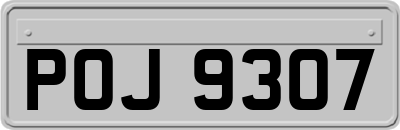 POJ 9307